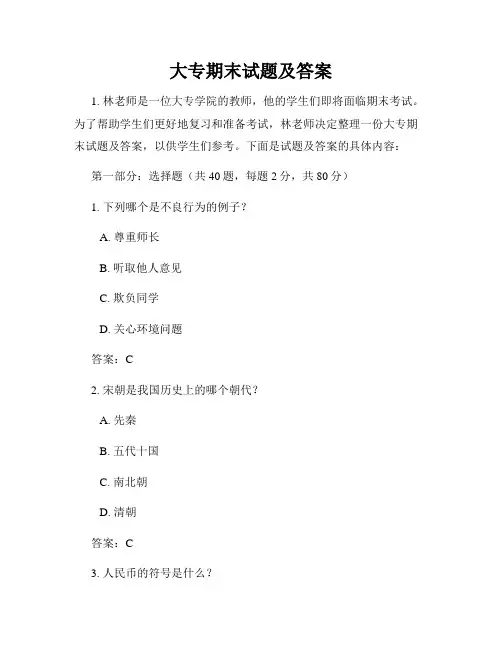 大专期末试题及答案

1. 林老师是一位大专学院的教师，他的学生们即将面临期末考试。为了帮助学生们更好地复习和准备考试，林老师决定整理一份大专期末试题及答案，以供学生们参考。下面是试题及答案的具体内容：

第一部分：选择题（共 40 题，每题 2 分，共 80 分）

1. 下列哪个是不良行为的例子？

A. 尊重师长

B. 听取他人意见

C. 欺负同学

D. 关心环境问题

答案：C

2. 宋朝是我国历史上的哪个朝代？

A. 先秦

B. 五代十国

C. 南北朝

D. 清朝

答案：C

3. 人民币的符号是什么？